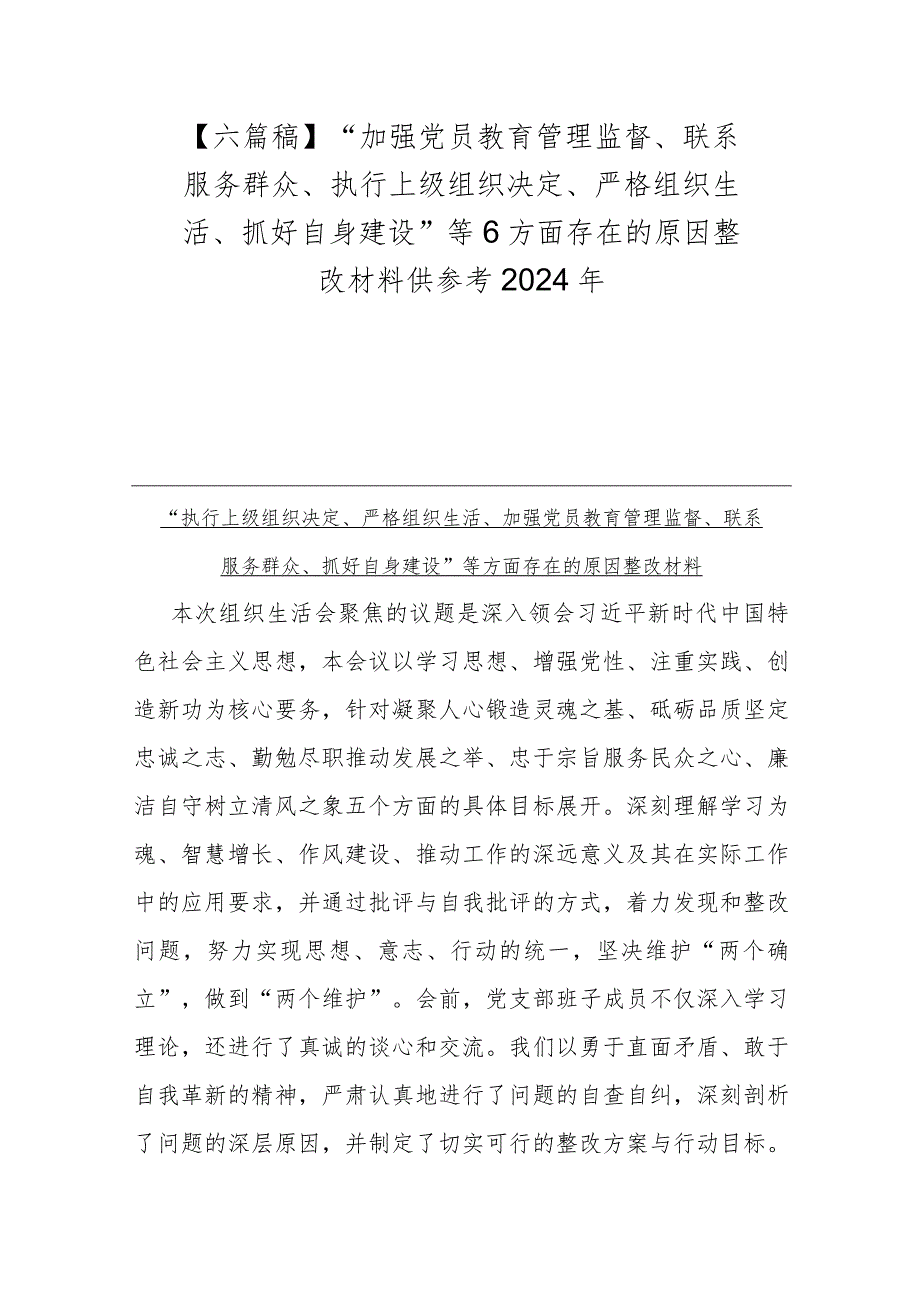 【六篇稿】“加强党员教育管理监督、联系服务群众、执行上级组织决定、严格组织生活、抓好自身建设”等6方面存在的原因整改材料供参考2024年

“执行上级组织决定、严格组织生活、加强党员教育管理监督、联系服务群众、抓好自身建设”等方面存在的原因整改材料

本次组织生活会聚焦的议题是深入领会习近平新时代中国特色社会主义思想，本会议以学习思想、增强党性、注重实践、创造新功为核心要务，针对凝聚人心锻造灵魂之基、砥砺品质坚定忠诚之志、勤勉尽职推动发展之举、忠于宗旨服务民众之心、廉洁自守树立清风之象五个方面的具体目标展开。深刻理解学习为魂、智慧增长、作风建设、推动工作的深远意义及其在实际工作中的应用要求，并通过批评与自我批评的方式，着力发现和整改问题，努力实现思想、意志、行动的统一，坚决维护“两个确立”，做到“两个维护”。会前，党支部班子成员不仅深入学习理论，还进行了真诚的谈心和交流。我们以勇于直面矛盾、敢于自我革新的精神，严肃认真地进行了问题的自查自纠，深刻剖析了问题的深层原因，并制定了切实可行的整改方案与行动目标。